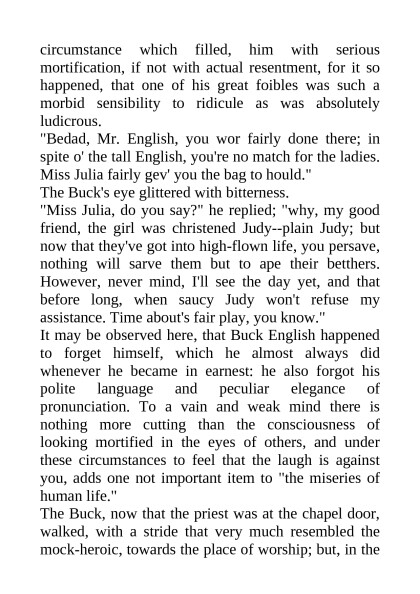 circumstance which filled, him with serious mortification, if not with actual resentment, for it so happened, that one of his great foibles was such a morbid sensibility to ridicule as was absolutely ludicrous.

"Bedad, Mr. English, you wor fairly done there; in spite o' the tall English, you're no match for the ladies. Miss Julia fairly gev' you the bag to hould."

The Buck's eye glittered with bitterness.

"Miss Julia, do you say?" he replied; "why, my good friend, the girl was christened Judy--plain Judy; but now that they've got into high-flown life, you persave, nothing will sarve them but to ape their betthers. However, never mind, I'll see the day yet, and that before long, when saucy Judy won't refuse my assistance. Time about's fair play, you know."

It may be observed here, that Buck English happened to forget himself, which he almost always did whenever he became in earnest: he also forgot his polite language and peculiar elegance of pronunciation. To a vain and weak mind there is nothing more cutting than the consciousness of looking mortified in the eyes of others, and under these circumstances to feel that the laugh is against you, adds one not important item to "the miseries of human life."

The Buck, now that the priest was at the chapel door, walked, with a stride that very much resembled the mock-heroic, towards the place of worship; but, in the